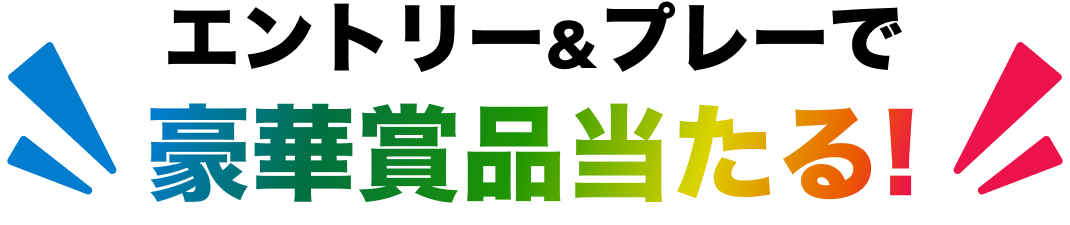 エントリー&プレーで
豪華賞品当たる!